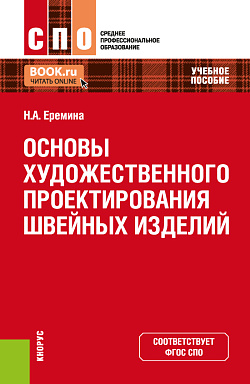 СПО
СРЕДНЕЕ ПРОФЕССИОНАЛЬНОЕ ОБРАЗОВАНИЕ

BOOK.ru
ЧИТАТЬ ONLINE

УЧЕБНОЕ ПОСОБИЕ

Н.А. Еремина

ОСНОВЫ ХУДОЖЕСТВЕННОГО ПРОЕКТИРОВАНИЯ ШВЕЙНЫХ ИЗДЕЛИЙ

КНОРУС

СООТВЕТСТВУЕТ ФГОС СПО